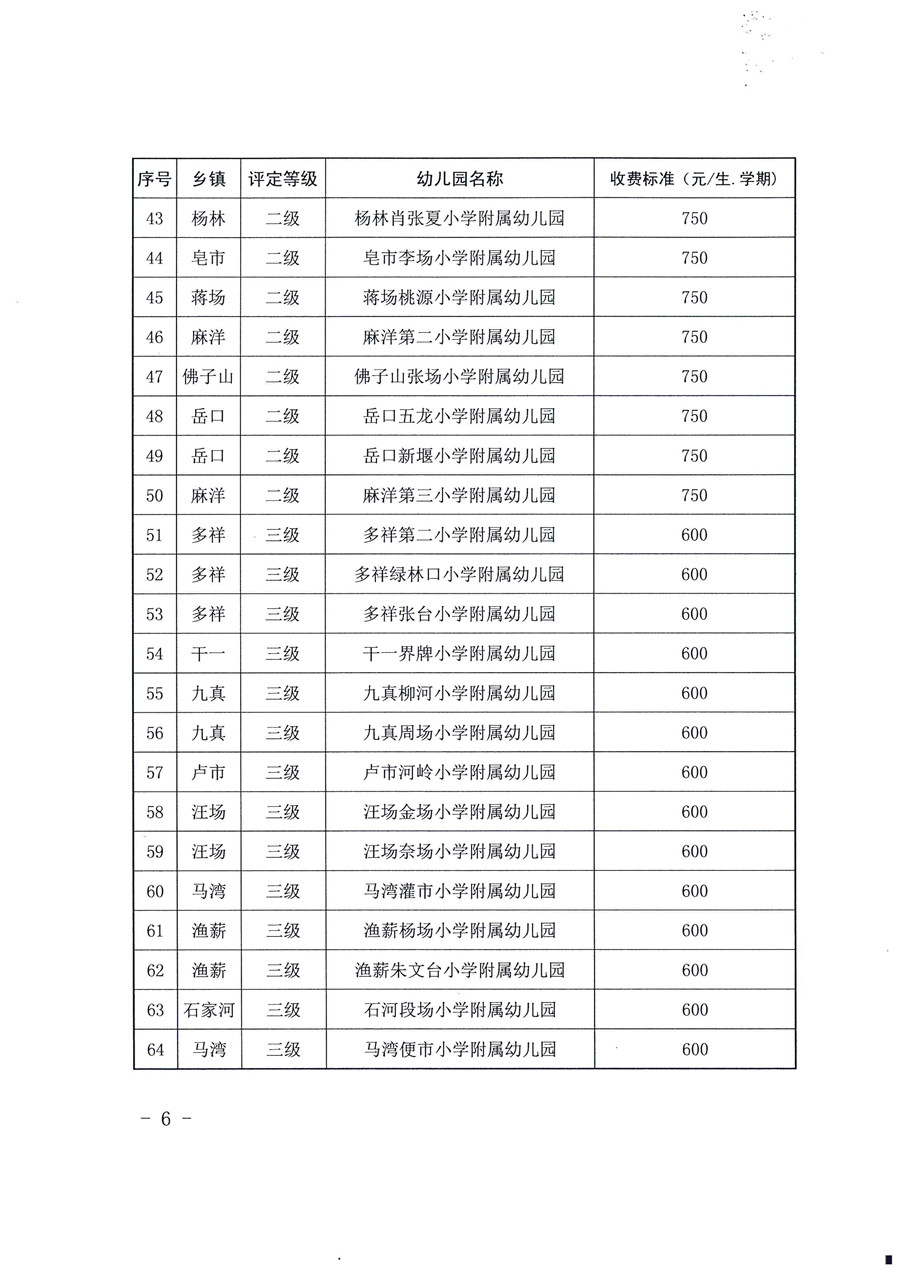 | 序号 | 乡镇 | 评定等级 | 幼儿园名称 | 收费标准（元/生.学期） |
|---|---|---|---|---|
| 43 | 杨林 | 二级 | 杨林肖张夏小学附属幼儿园 | 750 |
| 44 | 皂市 | 二级 | 皂市李场小学附属幼儿园 | 750 |
| 45 | 蒋场 | 二级 | 蒋场桃源小学附属幼儿园 | 750 |
| 46 | 麻洋 | 二级 | 麻洋第二小学附属幼儿园 | 750 |
| 47 | 佛子山 | 二级 | 佛子山张场小学附属幼儿园 | 750 |
| 48 | 岳口 | 二级 | 岳口五龙小学附属幼儿园 | 750 |
| 49 | 岳口 | 二级 | 岳口新堰小学附属幼儿园 | 750 |
| 50 | 麻洋 | 二级 | 麻洋第三小学附属幼儿园 | 750 |
| 51 | 多祥 | 三级 | 多祥第二小学附属幼儿园 | 600 |
| 52 | 多祥 | 三级 | 多祥绿林口小学附属幼儿园 | 600 |
| 53 | 多祥 | 三级 | 多祥张台小学附属幼儿园 | 600 |
| 54 | 干一 | 三级 | 干一界牌小学附属幼儿园 | 600 |
| 55 | 九真 | 三级 | 九真柳河小学附属幼儿园 | 600 |
| 56 | 九真 | 三级 | 九真周场小学附属幼儿园 | 600 |
| 57 | 卢市 | 三级 | 卢市河岭小学附属幼儿园 | 600 |
| 58 | 汪场 | 三级 | 汪场金场小学附属幼儿园 | 600 |
| 59 | 汪场 | 三级 | 汪场奈场小学附属幼儿园 | 600 |
| 60 | 马湾 | 三级 | 马湾灌市小学附属幼儿园 | 600 |
| 61 | 渔薪 | 三级 | 渔薪杨场小学附属幼儿园 | 600 |
| 62 | 渔薪 | 三级 | 渔薪朱文台小学附属幼儿园 | 600 |
| 63 | 石家河 | 三级 | 石河段场小学附属幼儿园 | 600 |
| 64 | 马湾 | 三级 | 马湾便市小学附属幼儿园 | 600 |

- 6 -